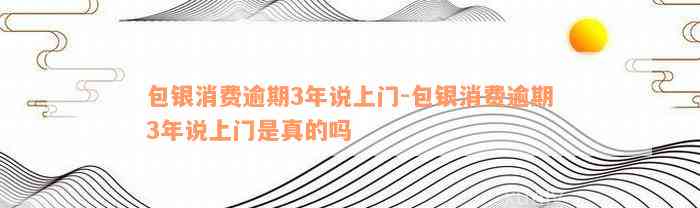 包银消费逾期3年说上门-包银消费逾期3年说上门是真的吗